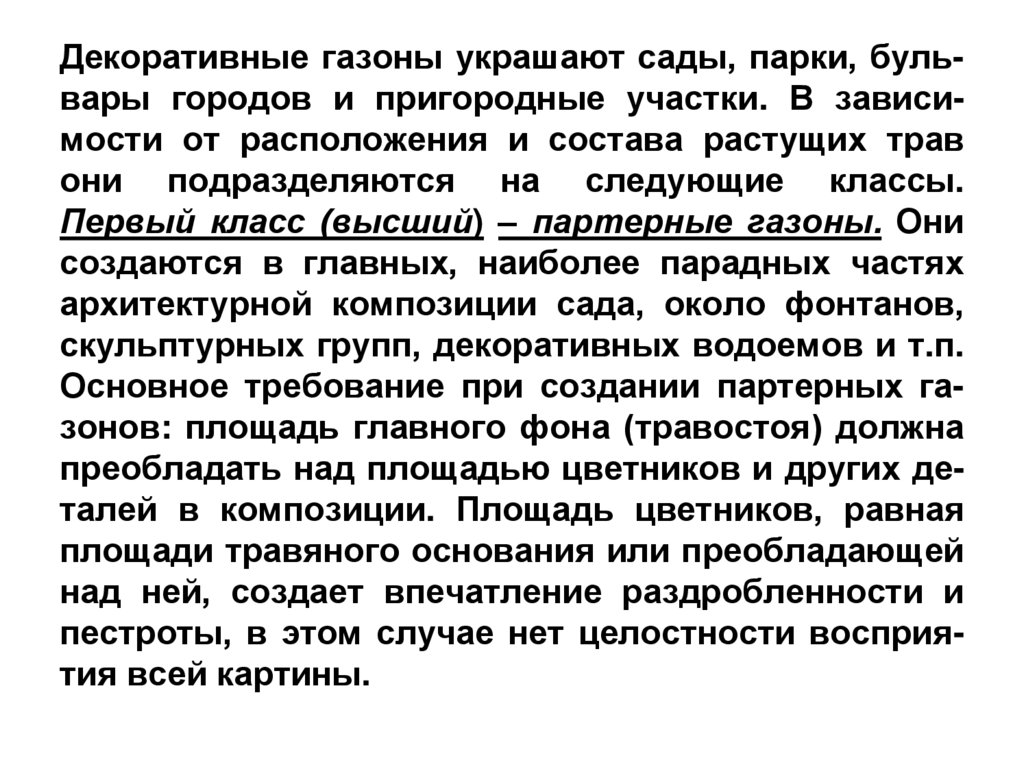 Декоративные газоны украшают сады, парки, бульвары городов и пригородные участки. В зависимости от расположения и состава растущих трав они подразделяются на следующие классы. Первый класс (высший) – партерные газоны. Они создаются в главных, наиболее парадных частях архитектурной композиции сада, около фонтанов, скульптурных групп, декоративных водоемов и т.п. Основное требование при создании партерных газонов: площадь главного фона (травостоя) должна преобладать над площадью цветников и других деталей в композиции. Площадь цветников, равная площади травяного основания или преобладающей над ней, создает впечатление раздробленности и пестроты, в этом случае нет целостности восприятия всей картины.